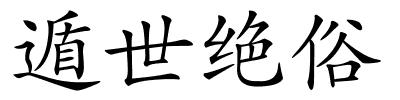 遁世绝俗